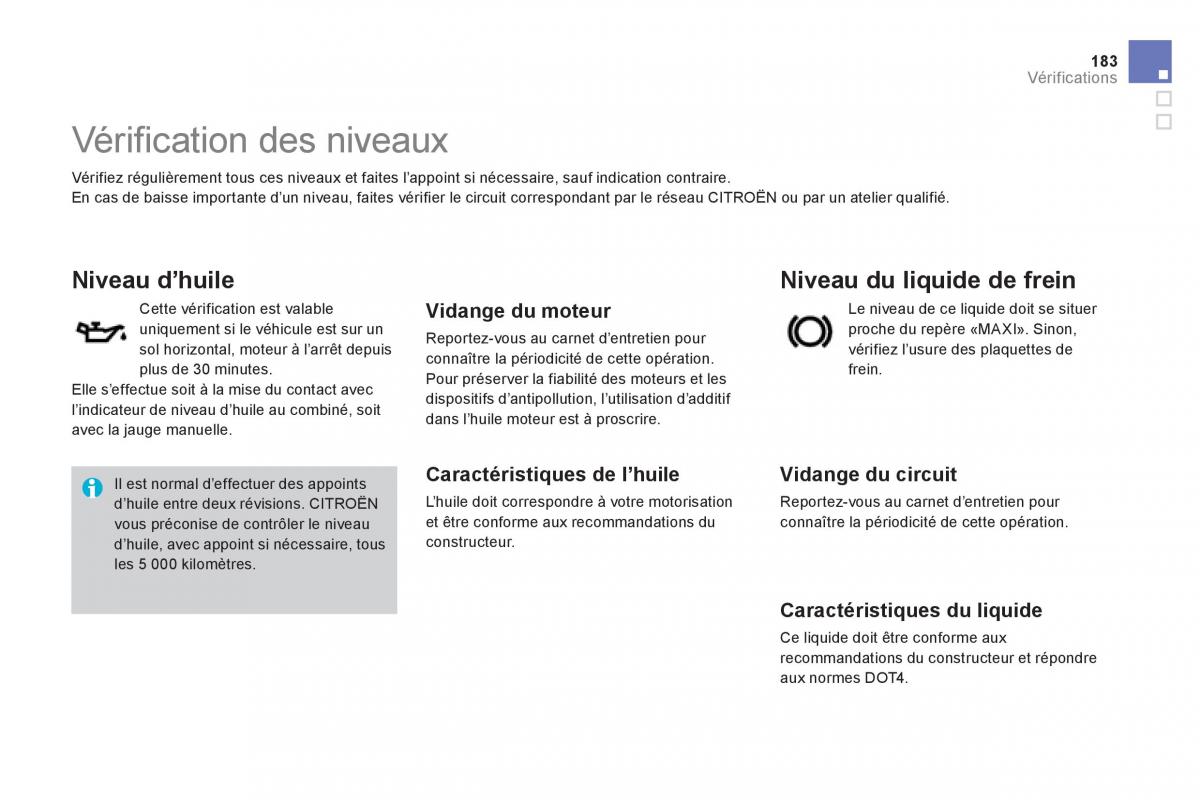 183
Vérifications

Vérification des niveaux

Vérifiez régulièrement tous ces niveaux et faites l'appoint si nécessaire, sauf indication contraire.
En cas de baisse importante d'un niveau, faites vérifier le circuit correspondant par le réseau CITROËN ou par un atelier qualifié.

Niveau d'huile

Cette vérification est valable uniquement si le véhicule est sur un sol horizontal, moteur à l'arrêt depuis plus de 30 minutes.
Elle s'effectue soit à la mise du contact avec l'indicateur de niveau d'huile au combiné, soit avec la jauge manuelle.

Il est normal d'effectuer des appoints d'huile entre deux révisions. CITROËN vous préconise de contrôler le niveau d'huile, avec appoint si nécessaire, tous les 5 000 kilomètres.

Vidange du moteur

Reportez-vous au carnet d'entretien pour connaître la périodicité de cette opération.
Pour préserver la fiabilité des moteurs et les dispositifs d'antipollution, l'utilisation d'additif dans l'huile moteur est à proscrire.

Caractéristiques de l'huile

L'huile doit correspondre à votre motorisation et être conforme aux recommandations du constructeur.

Niveau du liquide de frein

Le niveau de ce liquide doit se situer proche du repère «MAXI». Sinon, vérifiez l'usure des plaquettes de frein.

Vidange du circuit

Reportez-vous au carnet d'entretien pour connaître la périodicité de cette opération.

Caractéristiques du liquide

Ce liquide doit être conforme aux recommandations du constructeur et répondre aux normes DOT4.